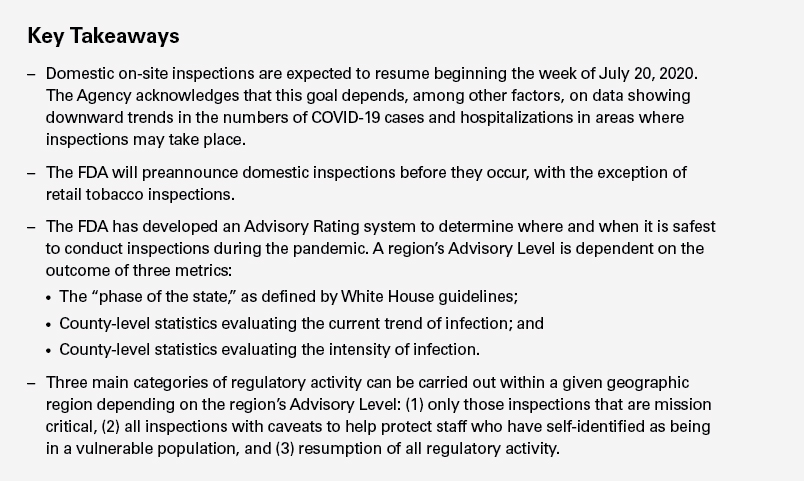 Key Takeaways

– Domestic on-site inspections are expected to resume beginning the week of July 20, 2020. The Agency acknowledges that this goal depends, among other factors, on data showing downward trends in the numbers of COVID-19 cases and hospitalizations in areas where inspections may take place.

– The FDA will preannounce domestic inspections before they occur, with the exception of retail tobacco inspections.

– The FDA has developed an Advisory Rating system to determine where and when it is safest to conduct inspections during the pandemic. A region's Advisory Level is dependent on the outcome of three metrics:

• The "phase of the state," as defined by White House guidelines;

• County-level statistics evaluating the current trend of infection; and

• County-level statistics evaluating the intensity of infection.

– Three main categories of regulatory activity can be carried out within a given geographic region depending on the region's Advisory Level: (1) only those inspections that are mission critical, (2) all inspections with caveats to help protect staff who have self-identified as being in a vulnerable population, and (3) resumption of all regulatory activity.